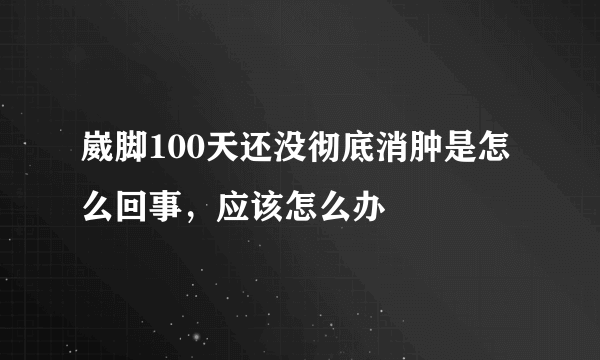 崴脚100天还没彻底消肿是怎么回事，应该怎么办